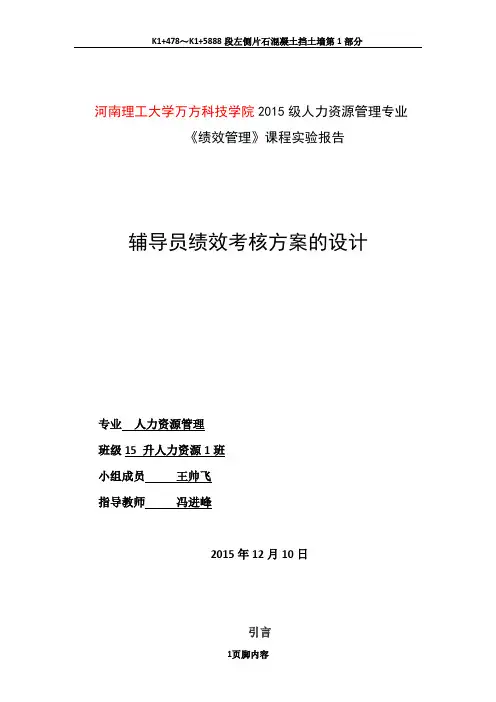 K1+478～K1+5888 段左侧片石混凝土挡土墙第 1 部分

河南理工大学万方科技学院 2015 级人力资源管理专业

《绩效管理》课程实验报告

辅导员绩效考核方案的设计

专业 人力资源管理

班级 15 升人力资源 1 班

小组成员 王帅飞

指导教师 冯进峰

2015 年 12 月 10 日

引言

1页脚内容